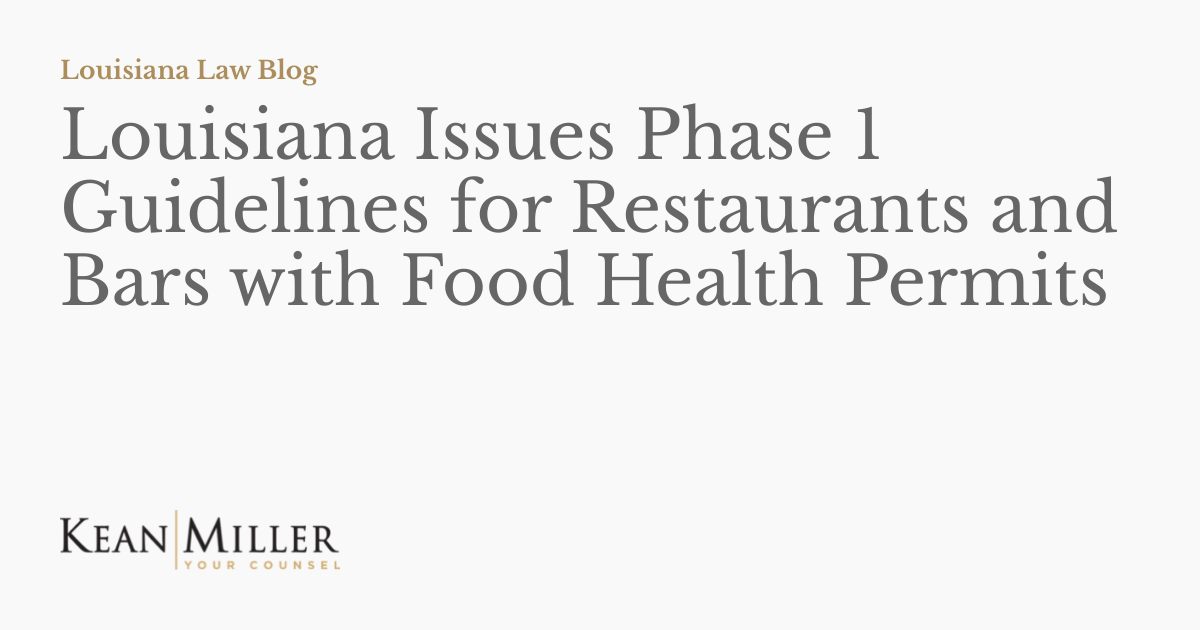 Louisiana Law Blog

Louisiana Issues Phase 1 Guidelines for Restaurants and Bars with Food Health Permits

KEAN MILLER
YOUR COUNSEL